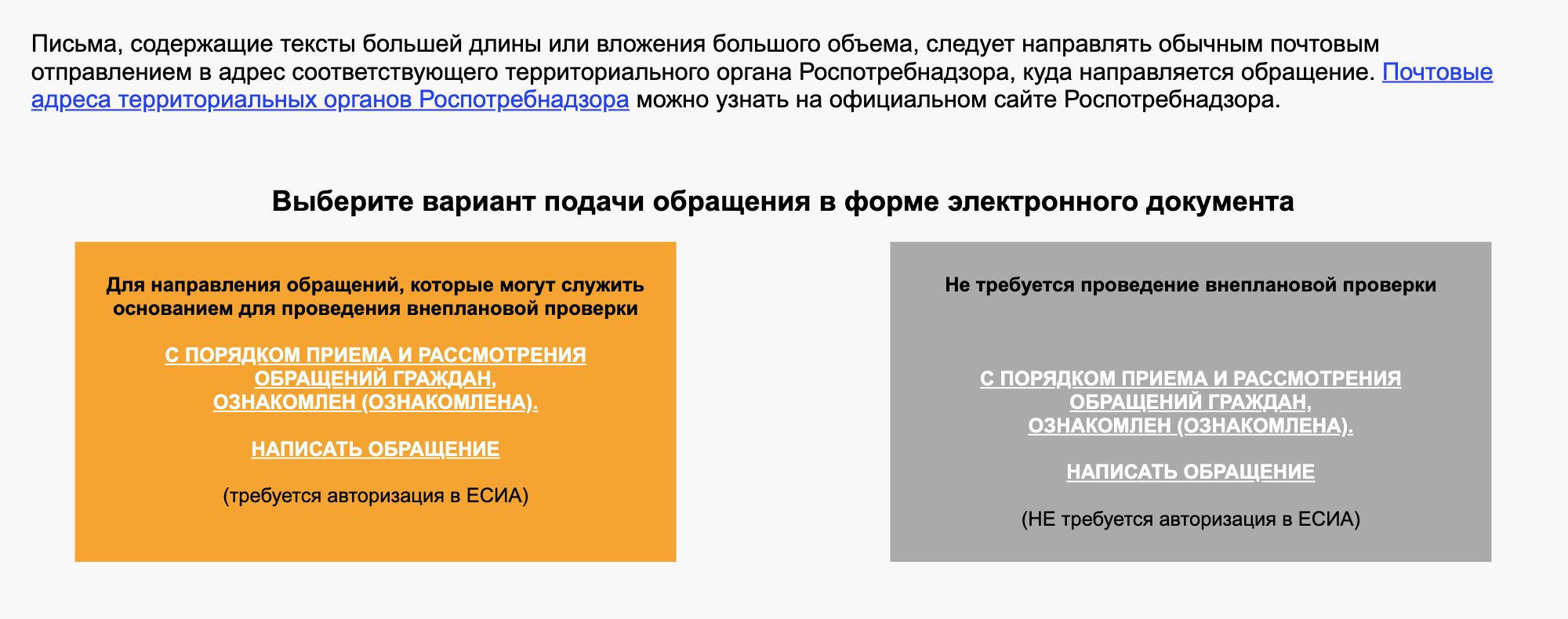 Письма, содержащие тексты большей длины или вложения большого объема, следует направлять обычным почтовым отправлением в адрес соответствующего территориального органа Роспотребнадзора, куда направляется обращение. Почтовые адреса территориальных органов Роспотребнадзора можно узнать на официальном сайте Роспотребнадзора.

Выберите вариант подачи обращения в форме электронного документа

Для направления обращений, которые могут служить основанием для проведения внеплановой проверки

С ПОРЯДКОМ ПРИЕМА И РАССМОТРЕНИЯ ОБРАЩЕНИЙ ГРАЖДАН, ОЗНАКОМЛЕН (ОЗНАКОМЛЕНА).

НАПИСАТЬ ОБРАЩЕНИЕ

(требуется авторизация в ЕСИА)

Не требуется проведение внеплановой проверки

С ПОРЯДКОМ ПРИЕМА И РАССМОТРЕНИЯ ОБРАЩЕНИЙ ГРАЖДАН, ОЗНАКОМЛЕН (ОЗНАКОМЛЕНА).

НАПИСАТЬ ОБРАЩЕНИЕ

(НЕ требуется авторизация в ЕСИА)